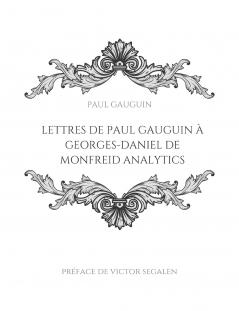 PAUL GAUGUIN

LETTRES DE PAUL GAUGUIN À GEORGES-DANIEL DE MONFREID ANALYTICS

PRÉFACE DE VICTOR SEGALEN